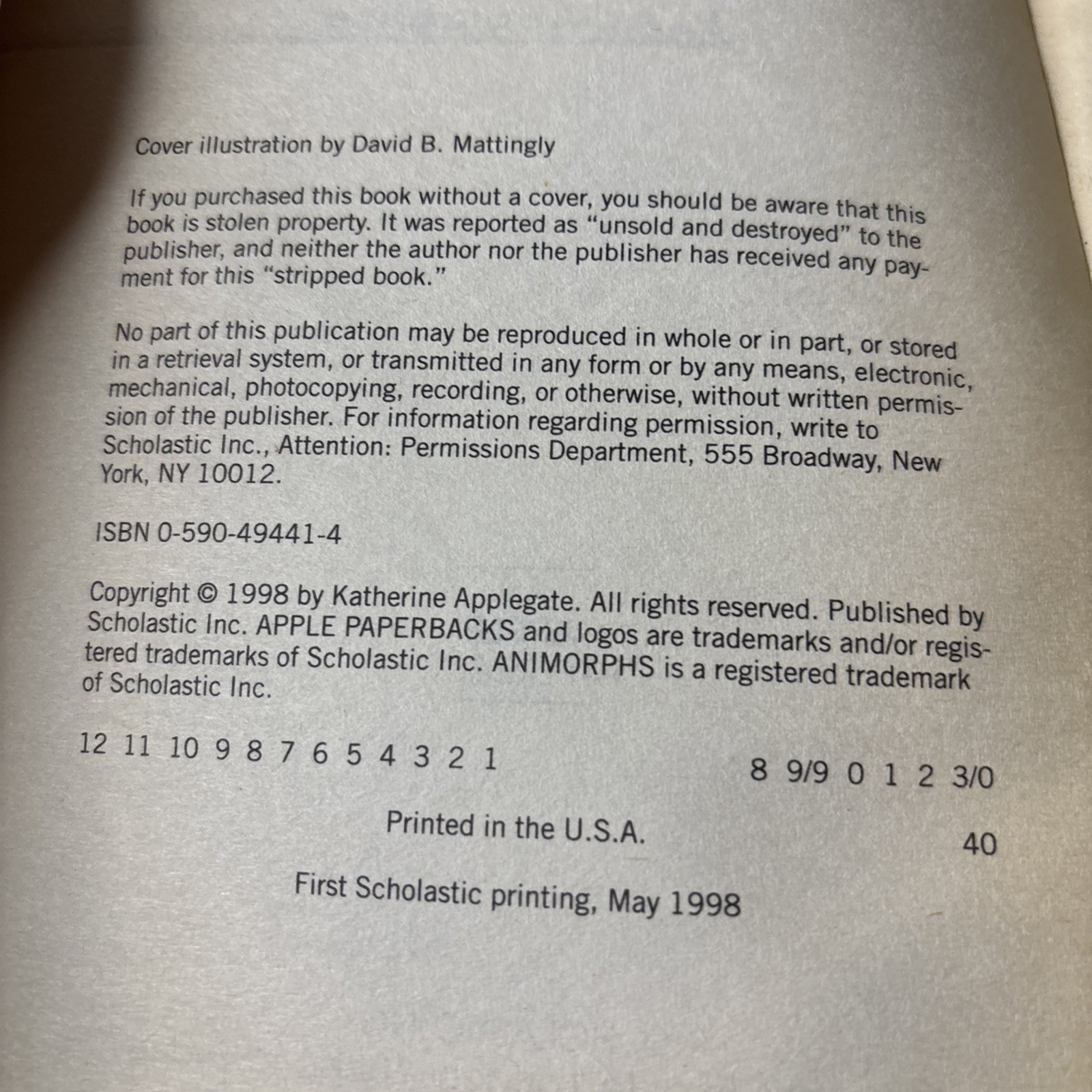 Cover illustration by David B. Mattingly

If you purchased this book without a cover, you should be aware that this book is stolen property. It was reported as "unsold and destroyed" to the publisher, and neither the author nor the publisher has received any payment for this "stripped book."

No part of this publication may be reproduced in whole or in part, or stored in a retrieval system, or transmitted in any form or by any means, electronic, mechanical, photocopying, recording, or otherwise, without written permission of the publisher. For information regarding permission, write to Scholastic Inc., Attention: Permissions Department, 555 Broadway, New York, NY 10012.

ISBN 0-590-49441-4

Copyright © 1998 by Katherine Applegate. All rights reserved. Published by Scholastic Inc. APPLE PAPERBACKS and logos are trademarks and/or registered trademarks of Scholastic Inc. ANIMORPHS is a registered trademark of Scholastic Inc.

12 11 10 9 8 7 6 5 4 3 2 1 8 9/9 0 1 2 3/0

Printed in the U.S.A. 40

First Scholastic printing, May 1998